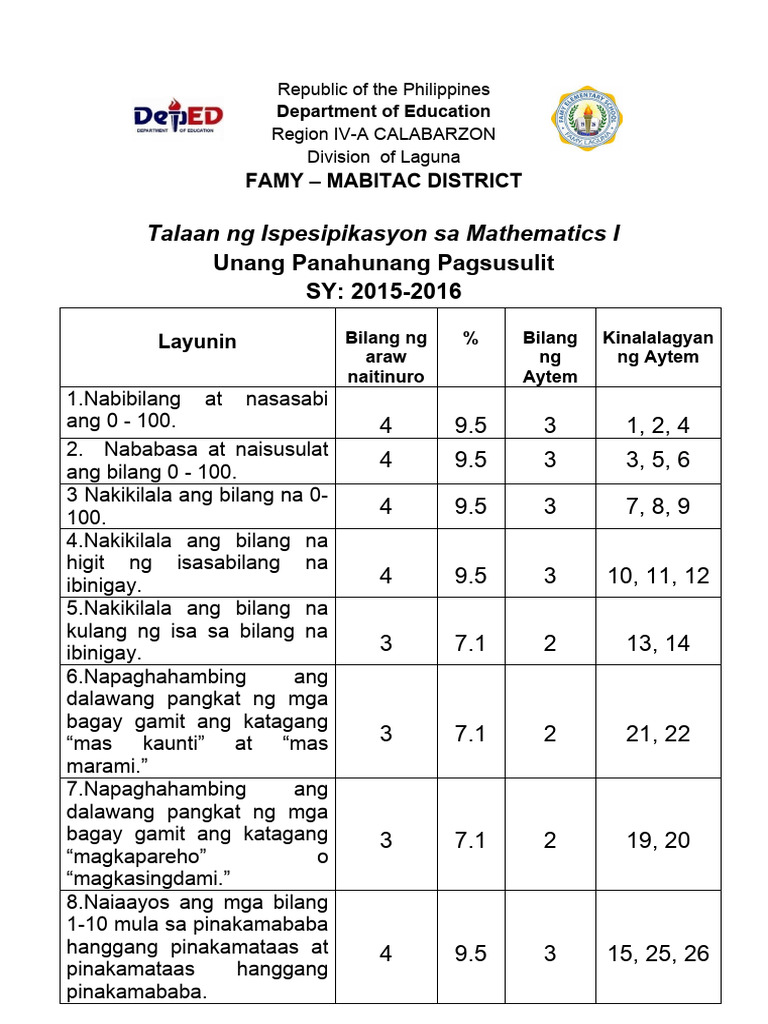 DepED
DEPARTMENT OF EDUCATION

Republic of the Philippines
Department of Education
Region IV-A CALABARZON
Division of Laguna
FAMY – MABITAC DISTRICT

FAMY ELEMENTARY SCHOOL
FAMY, LAGUNA

Talaan ng Ispesipikasyon sa Mathematics I
Unang Panahunang Pagsusulit
SY: 2015-2016

| Layunin | Bilang ng araw naitinuro | % | Bilang ng Aytem | Kinalalagyan ng Aytem |
|---|---|---|---|---|
| 1.Nabibilang at nasasabi ang 0 - 100. | 4 | 9.5 | 3 | 1, 2, 4 |
| 2. Nababasa at naisusulat ang bilang 0 - 100. | 4 | 9.5 | 3 | 3, 5, 6 |
| 3 Nakikilala ang bilang na 0-100. | 4 | 9.5 | 3 | 7, 8, 9 |
| 4.Nakikilala ang bilang na higit ng isasabilang na ibinigay. | 4 | 9.5 | 3 | 10, 11, 12 |
| 5.Nakikilala ang bilang na kulang ng isa sa bilang na ibinigay. | 3 | 7.1 | 2 | 13, 14 |
| 6.Napaghahambing ang dalawang pangkat ng mga bagay gamit ang katagang “mas kaunti” at “mas marami.” | 3 | 7.1 | 2 | 21, 22 |
| 7.Napaghahambing ang dalawang pangkat ng mga bagay gamit ang katagang “magkapareho” o “magkasingdami.” | 3 | 7.1 | 2 | 19, 20 |
| 8.Naiaayos ang mga bilang 1-10 mula sa pinakamababa hanggang pinakamataas at pinakamataas hanggang pinakamababa. | 4 | 9.5 | 3 | 15, 25, 26 |